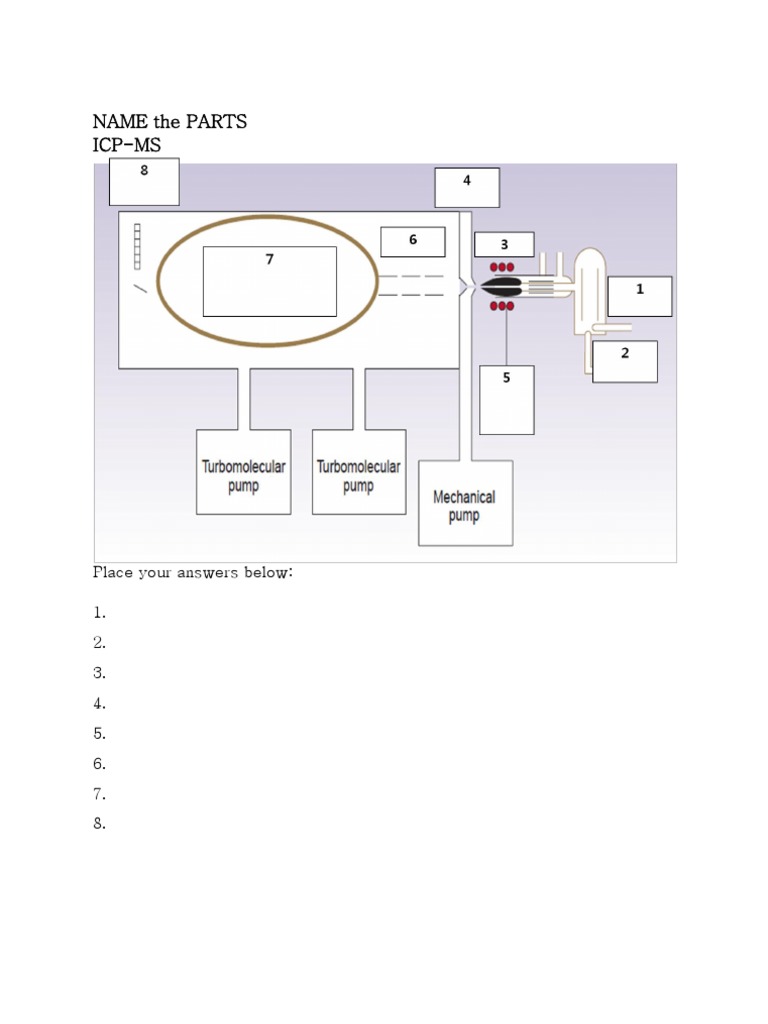 NAME the PARTS
ICP-MS

8

4

6

3

7

1

2

5

Turbomolecular pump

Turbomolecular pump

Mechanical pump

Place your answers below:

1.

2.

3.

4.

5.

6.

7.

8.